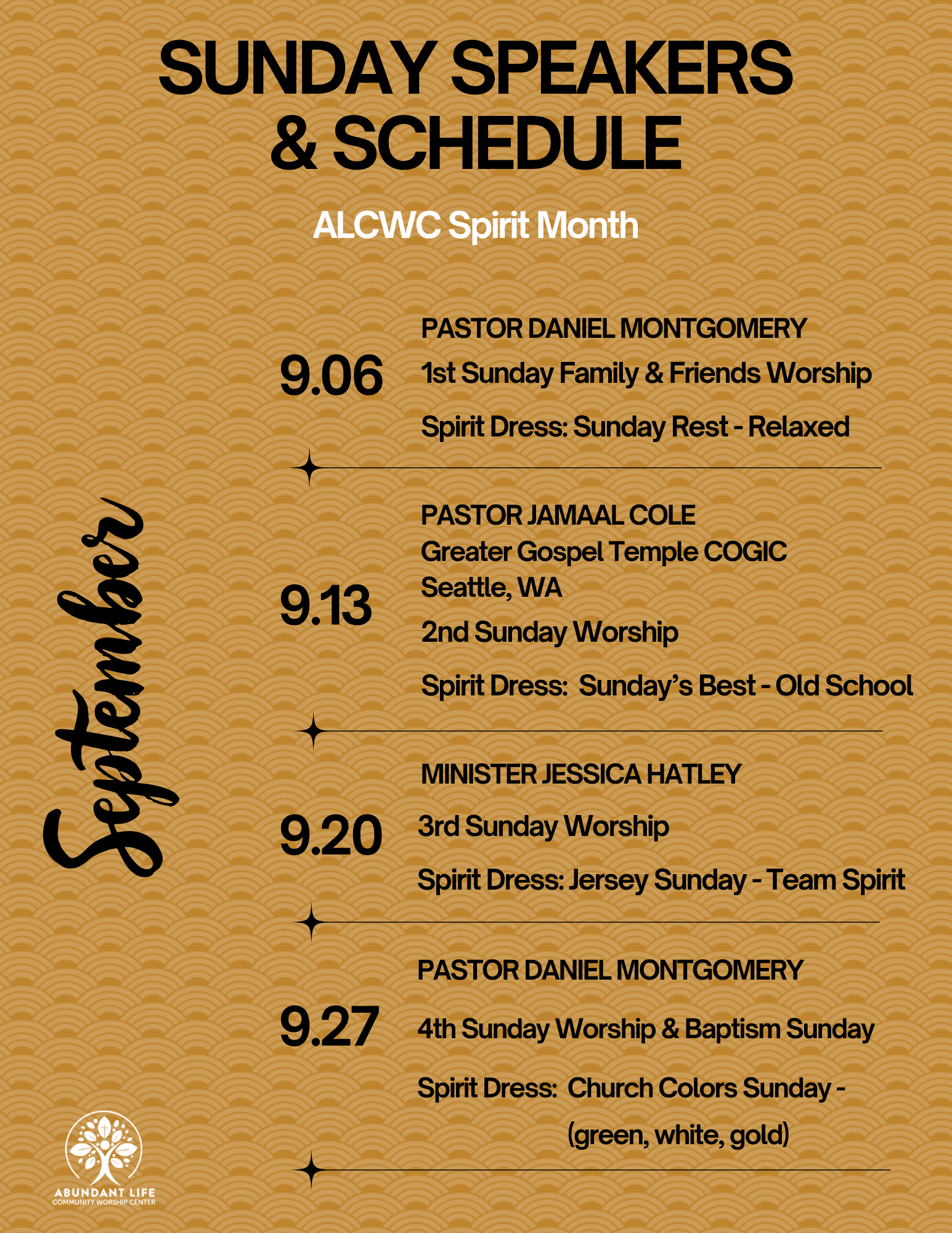 SUNDAY SPEAKERS & SCHEDULE

ALCWC Spirit Month

September

9.06

PASTOR DANIEL MONTGOMERY

1st Sunday Family & Friends Worship

Spirit Dress: Sunday Rest - Relaxed

9.13

PASTOR JAMAAL COLE
Greater Gospel Temple COGIC
Seattle, WA

2nd Sunday Worship

Spirit Dress: Sunday's Best - Old School

9.20

MINISTER JESSICA HATLEY

3rd Sunday Worship

Spirit Dress: Jersey Sunday - Team Spirit

9.27

PASTOR DANIEL MONTGOMERY

4th Sunday Worship & Baptism Sunday

Spirit Dress: Church Colors Sunday - (green, white, gold)

ABUNDANT LIFE
COMMUNITY WORSHIP CENTER